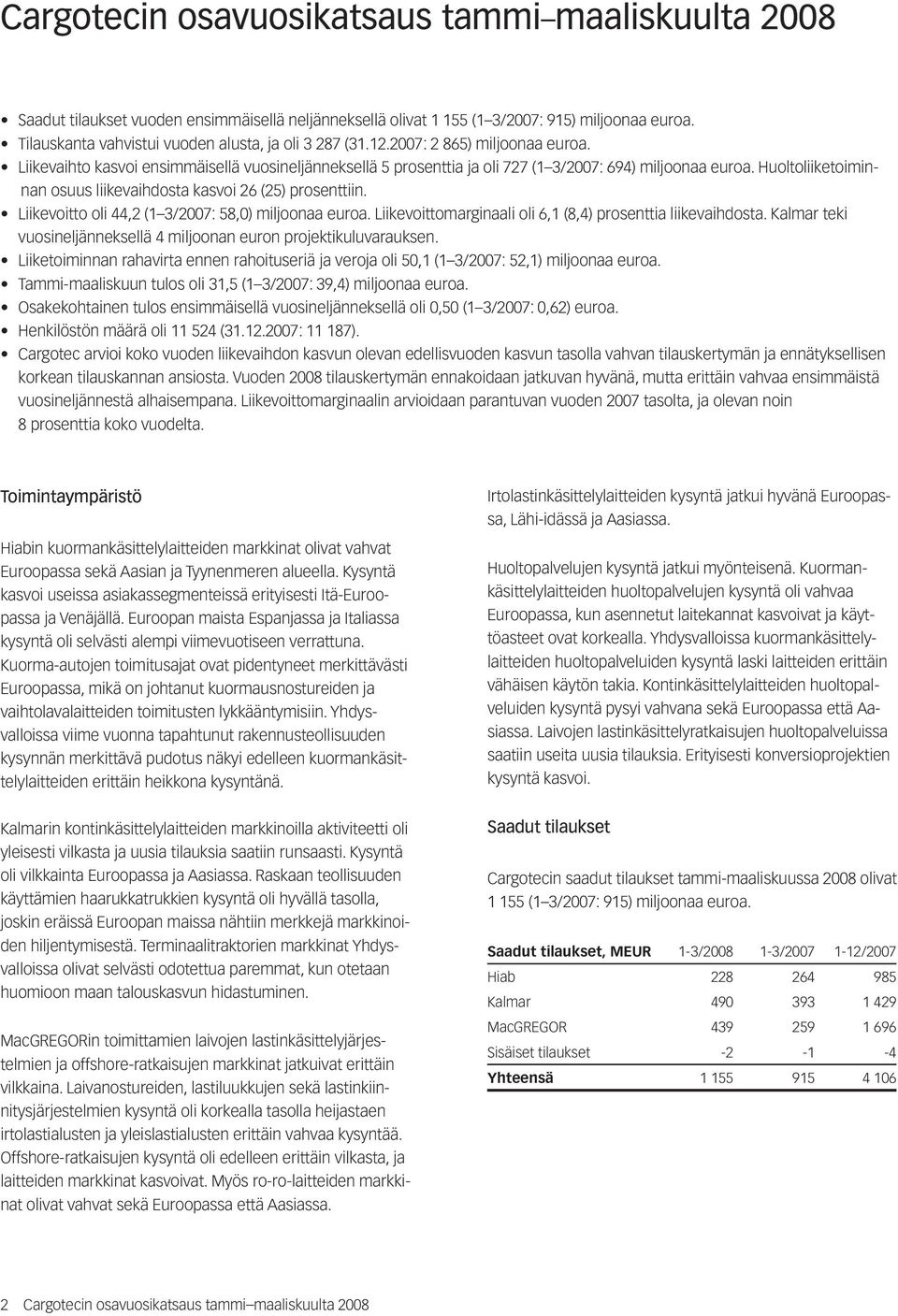 Cargotecin osavuosikatsaus tammi–maaliskuulta 2008

• Saadut tilaukset vuoden ensimmäisellä neljänneksellä olivat 1 155 (1–3/2007: 915) miljoonaa euroa.
• Tilauskanta vahvistui vuoden alusta, ja oli 3 287 (31.12.2007: 2 865) miljoonaa euroa.
• Liikevaihto kasvoi ensimmäisellä vuosineljänneksellä 5 prosenttia ja oli 727 (1–3/2007: 694) miljoonaa euroa. Huoltoliiketoiminnan osuus liikevaihdosta kasvoi 26 (25) prosenttiin.
• Liikevoitto oli 44,2 (1–3/2007: 58,0) miljoonaa euroa. Liikevoittomarginaali oli 6,1 (8,4) prosenttia liikevaihdosta. Kalmar teki vuosineljänneksellä 4 miljoonan euron projektikuluvarauksen.
• Liiketoiminnan rahavirta ennen rahoituseriä ja veroja oli 50,1 (1–3/2007: 52,1) miljoonaa euroa.
• Tammi-maaliskuun tulos oli 31,5 (1–3/2007: 39,4) miljoonaa euroa.
• Osakekohtainen tulos ensimmäisellä vuosineljänneksellä oli 0,50 (1–3/2007: 0,62) euroa.
• Henkilöstön määrä oli 11 524 (31.12.2007: 11 187).
• Cargotec arvioi koko vuoden liikevaihdon kasvun olevan edellisvuoden kasvun tasolla vahvan tilauskertymän ja ennätyksellisen korkean tilauskannan ansiosta. Vuoden 2008 tilauskertymän ennakoidaan jatkuvan hyvänä, mutta erittäin vahvaa ensimmäistä vuosineljännestä alhaisempana. Liikevoittomarginaalin arvioidaan parantuvan vuoden 2007 tasolta, ja olevan noin 8 prosenttia koko vuodelta.

Toimintaympäristö

Hiabin kuormankäsittelylaitteiden markkinat olivat vahvat Euroopassa sekä Aasian ja Tyynenmeren alueella. Kysyntä kasvoi useissa asiakassegmenteissä erityisesti Itä-Euroopassa ja Venäjällä. Euroopan maista Espanjassa ja Italiassa kysyntä oli selvästi alempi viimevuotiseen verrattuna. Kuorma-autojen toimitusajat ovat pidentyneet merkittävästi Euroopassa, mikä on johtanut kuormausnostureiden ja vaihtolavalaitteiden toimitusten lykkääntymisiin. Yhdysvalloissa viime vuonna tapahtunut rakennusteollisuuden kysynnän merkittävä pudotus näkyi edelleen kuormankäsittelylaitteiden erittäin heikkona kysyntänä.

Kalmarin kontinkäsittelylaitteiden markkinoilla aktiviteetti oli yleisesti vilkasta ja uusia tilauksia saatiin runsaasti. Kysyntä oli vilkkainta Euroopassa ja Aasiassa. Raskaan teollisuuden käyttämien haarukkatrukkien kysyntä oli hyvällä tasolla, joskin eräissä Euroopan maissa nähtiin merkkejä markkinoiden hiljentymisestä. Terminaalitraktorien markkinat Yhdysvalloissa olivat selvästi odotettua paremmat, kun otetaan huomioon maan talouskasvun hidastuminen.

MacGREGORin toimittamien laivojen lastinkäsittelyjärjestelmien ja offshore-ratkaisujen markkinat jatkuivat erittäin vilkkaina. Laivanostureiden, lastiluukkujen sekä lastinkiinnitysjärjestelmien kysyntä oli korkealla tasolla heijastaen irtolastialusten ja yleislastialusten erittäin vahvaa kysyntää. Offshore-ratkaisujen kysyntä oli edelleen erittäin vilkasta, ja laitteiden markkinat kasvoivat. Myös ro-ro-laitteiden markkinat olivat vahvat sekä Euroopassa että Aasiassa.

Irtolastinkäsittelylaitteiden kysyntä jatkui hyvänä Euroopassa, Lähi-idässä ja Aasiassa.

Huoltopalvelujen kysyntä jatkui myönteisenä. Kuormankäsittelylaitteiden huoltopalvelujen kysyntä oli vahvaa Euroopassa, kun asennetut laitekannat kasvoivat ja käyttöasteet ovat korkealla. Yhdysvalloissa kuormankäsittelylaitteiden huoltopalveluiden kysyntä laski laitteiden erittäin vähäisen käytön takia. Kontinkäsittelylaitteiden huoltopalveluiden kysyntä pysyi vahvana sekä Euroopassa että Aasiassa. Laivojen lastinkäsittelyratkaisujen huoltopalveluissa saatiin useita uusia tilauksia. Erityisesti konversioprojektien kysyntä kasvoi.

Saadut tilaukset

Cargotecin saadut tilaukset tammi-maaliskuussa 2008 olivat 1 155 (1–3/2007: 915) miljoonaa euroa.

| Saadut tilaukset, MEUR | 1-3/2008 | 1-3/2007 | 1-12/2007 |
|---|---|---|---|
| Hiab | 228 | 264 | 985 |
| Kalmar | 490 | 393 | 1 429 |
| MacGREGOR | 439 | 259 | 1 696 |
| Sisäiset tilaukset | -2 | -1 | -4 |
| Yhteensä | 1 155 | 915 | 4 106 |

2 Cargotecin osavuosikatsaus tammi–maaliskuulta 2008